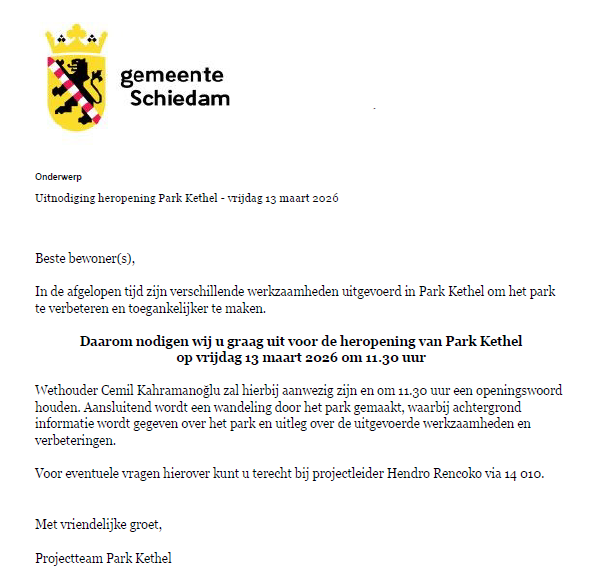 gemeente Schiedam

Onderwerp

Uitnodiging heropening Park Kethel - vrijdag 13 maart 2026

Beste bewoner(s),

In de afgelopen tijd zijn verschillende werkzaamheden uitgevoerd in Park Kethel om het park te verbeteren en toegankelijker te maken.

Daarom nodigen wij u graag uit voor de heropening van Park Kethel op vrijdag 13 maart 2026 om 11.30 uur

Wethouder Cemil Kahramanoğlu zal hierbij aanwezig zijn en om 11.30 uur een openingswoord houden. Aansluitend wordt een wandeling door het park gemaakt, waarbij achtergrond informatie wordt gegeven over het park en uitleg over de uitgevoerde werkzaamheden en verbeteringen.

Voor eventuele vragen hierover kunt u terecht bij projectleider Hendro Rencoko via 14 010.

Met vriendelijke groet,

Projectteam Park Kethel